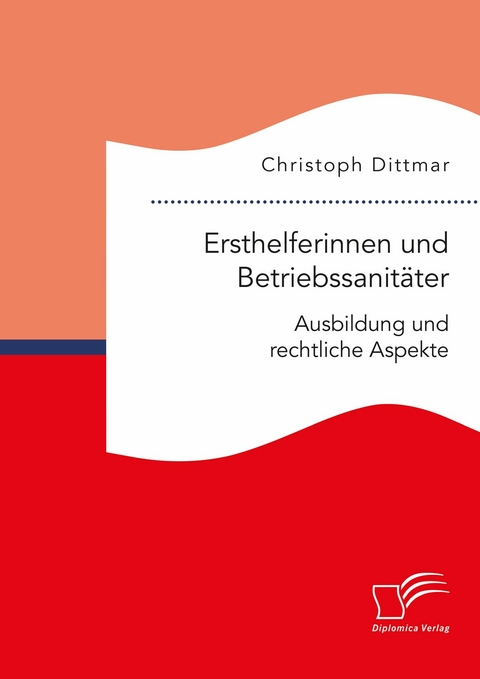 Christoph Dittmar

Ersthelferinnen und Betriebssanitäter

Ausbildung und rechtliche Aspekte

Diplomica Verlag